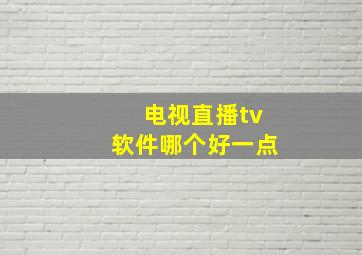 电视直播tv
软件哪个好一点